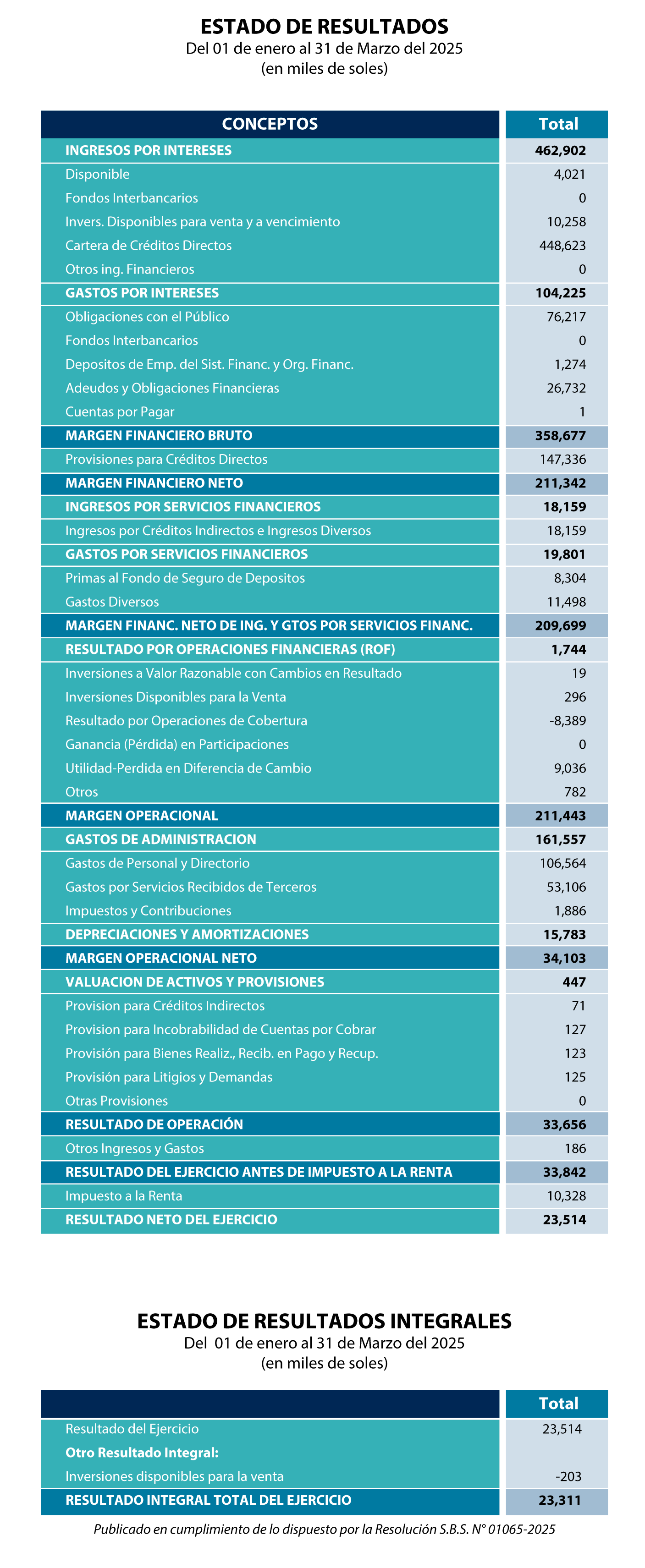 ESTADO DE RESULTADOS
Del 01 de enero al 31 de Marzo del 2025
(en miles de soles)

| CONCEPTOS | Total |
|---|---|
| INGRESOS POR INTERESES | 462,902 |
| Disponible | 4,021 |
| Fondos Interbancarios | 0 |
| Invers. Disponibles para venta y a vencimiento | 10,258 |
| Cartera de Créditos Directos | 448,623 |
| Otros ing. Financieros | 0 |
| GASTOS POR INTERESES | 104,225 |
| Obligaciones con el Público | 76,217 |
| Fondos Interbancarios | 0 |
| Depositos de Emp. del Sist. Financ. y Org. Financ. | 1,274 |
| Adeudos y Obligaciones Financieras | 26,732 |
| Cuentas por Pagar | 1 |
| MARGEN FINANCIERO BRUTO | 358,677 |
| Provisiones para Créditos Directos | 147,336 |
| MARGEN FINANCIERO NETO | 211,342 |
| INGRESOS POR SERVICIOS FINANCIEROS | 18,159 |
| Ingresos por Créditos Indirectos e Ingresos Diversos | 18,159 |
| GASTOS POR SERVICIOS FINANCIEROS | 19,801 |
| Primas al Fondo de Seguro de Depositos | 8,304 |
| Gastos Diversos | 11,498 |
| MARGEN FINANC. NETO DE ING. Y GTOS POR SERVICIOS FINANC. | 209,699 |
| RESULTADO POR OPERACIONES FINANCIERAS (ROF) | 1,744 |
| Inversiones a Valor Razonable con Cambios en Resultado | 19 |
| Inversiones Disponibles para la Venta | 296 |
| Resultado por Operaciones de Cobertura | -8,389 |
| Ganancia (Pérdida) en Participaciones | 0 |
| Utilidad-Perdida en Diferencia de Cambio | 9,036 |
| Otros | 782 |
| MARGEN OPERACIONAL | 211,443 |
| GASTOS DE ADMINISTRACION | 161,557 |
| Gastos de Personal y Directorio | 106,564 |
| Gastos por Servicios Recibidos de Terceros | 53,106 |
| Impuestos y Contribuciones | 1,886 |
| DEPRECIACIONES Y AMORTIZACIONES | 15,783 |
| MARGEN OPERACIONAL NETO | 34,103 |
| VALUACION DE ACTIVOS Y PROVISIONES | 447 |
| Provision para Créditos Indirectos | 71 |
| Provision para Incobrabilidad de Cuentas por Cobrar | 127 |
| Provisión para Bienes Realiz., Recib. en Pago y Recup. | 123 |
| Provisión para Litigios y Demandas | 125 |
| Otras Provisiones | 0 |
| RESULTADO DE OPERACIÓN | 33,656 |
| Otros Ingresos y Gastos | 186 |
| RESULTADO DEL EJERCICIO ANTES DE IMPUESTO A LA RENTA | 33,842 |
| Impuesto a la Renta | 10,328 |
| RESULTADO NETO DEL EJERCICIO | 23,514 |

ESTADO DE RESULTADOS INTEGRALES
Del 01 de enero al 31 de Marzo del 2025
(en miles de soles)

| | Total |
|---|---|
| Resultado del Ejercicio | 23,514 |
| Otro Resultado Integral: | |
| Inversiones disponibles para la venta | -203 |
| RESULTADO INTEGRAL TOTAL DEL EJERCICIO | 23,311 |

Publicado en cumplimiento de lo dispuesto por la Resolución S.B.S. N° 01065-2025